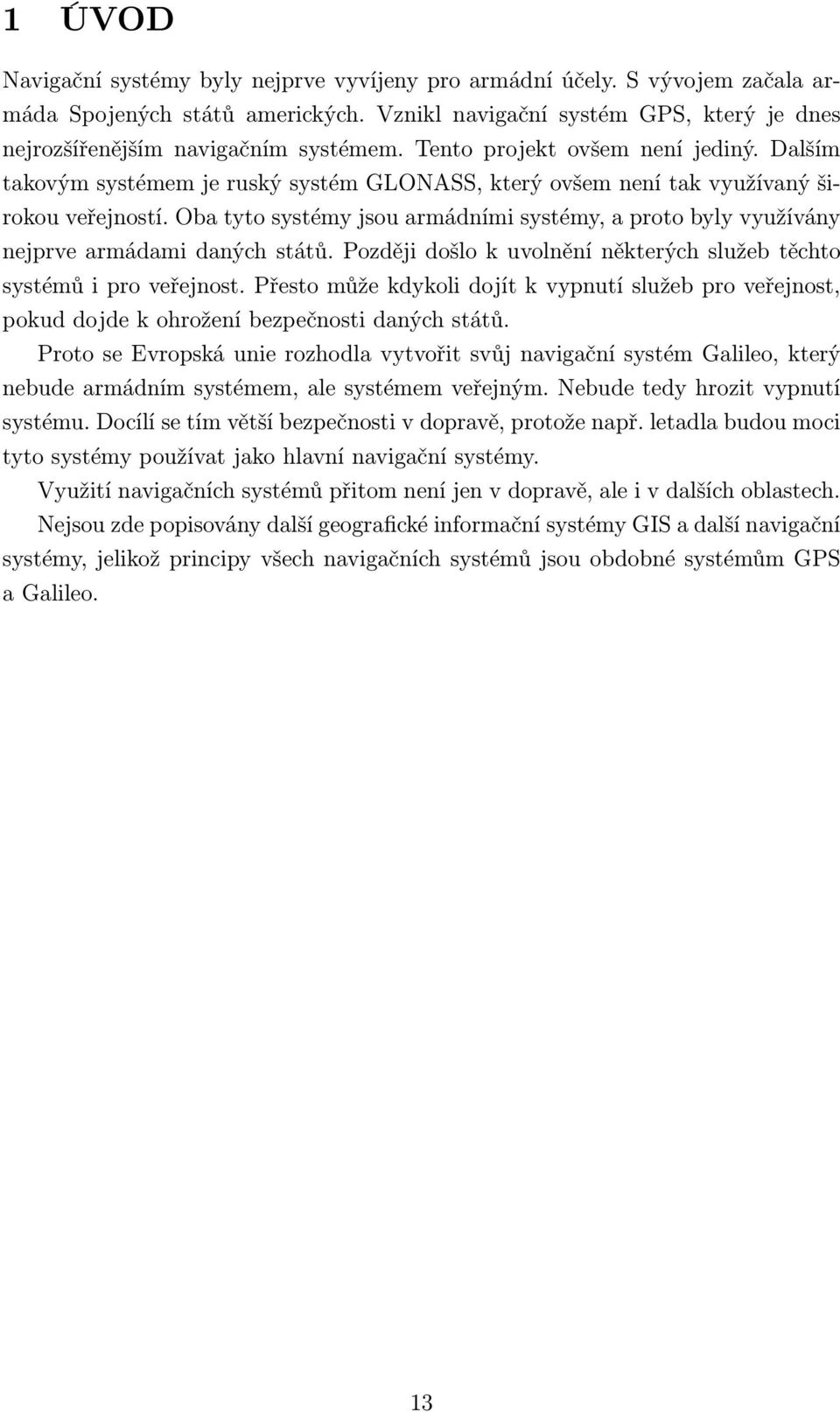 1 ÚVOD

Navigační systémy byly nejprve vyvíjeny pro armádní účely. S vývojem začala armáda Spojených států amerických. Vznikl navigační systém GPS, který je dnes nejrozšířenějším navigačním systémem. Tento projekt ovšem není jediný. Dalším takovým systémem je ruský systém GLONASS, který ovšem není tak využívaný širokou veřejností. Oba tyto systémy jsou armádními systémy, a proto byly využívány nejprve armádami daných států. Později došlo k uvolnění některých služeb těchto systémů i pro veřejnost. Přesto může kdykoli dojít k vypnutí služeb pro veřejnost, pokud dojde k ohrožení bezpečnosti daných států.

Proto se Evropská unie rozhodla vytvořit svůj navigační systém Galileo, který nebude armádním systémem, ale systémem veřejným. Nebude tedy hrozit vypnutí systému. Docílí se tím větší bezpečnosti v dopravě, protože např. letadla budou moci tyto systémy používat jako hlavní navigační systémy.

Využití navigačních systémů přitom není jen v dopravě, ale i v dalších oblastech. Nejsou zde popisovány další geografické informační systémy GIS a další navigační systémy, jelikož principy všech navigačních systémů jsou obdobné systémům GPS a Galileo.

13